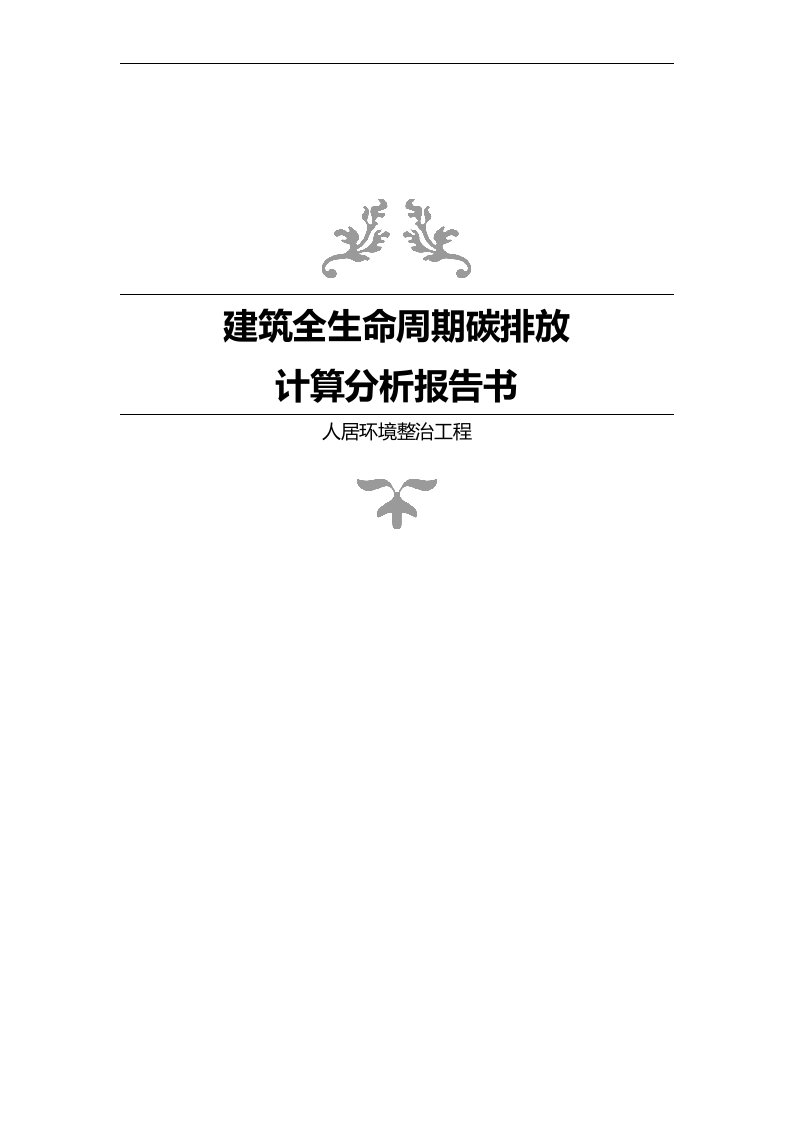 建筑全生命周期碳排放
计算分析报告书

人居环境整治工程